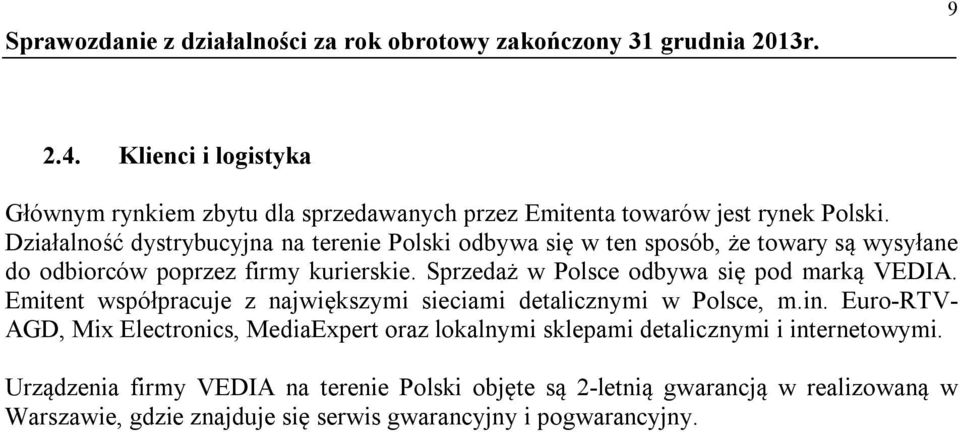 9

Sprawozdanie z działalności za rok obrotowy zakończony 31 grudnia 2013r.

2.4. Klienci i logistyka

Głównym rynkiem zbytu dla sprzedawanych przez Emitenta towarów jest rynek Polski. Działalność dystrybucyjna na terenie Polski odbywa się w ten sposób, że towary są wysyłane do odbiorców poprzez firmy kurierskie. Sprzedaż w Polsce odbywa się pod marką VEDIA. Emitent współpracuje z największymi sieciami detalicznymi w Polsce, m.in. Euro-RTV-AGD, Mix Electronics, MediaExpert oraz lokalnymi sklepami detalicznymi i internetowymi.

Urządzenia firmy VEDIA na terenie Polski objęte są 2-letnią gwarancją w realizowaną w Warszawie, gdzie znajduje się serwis gwarancyjny i pogwarancyjny.